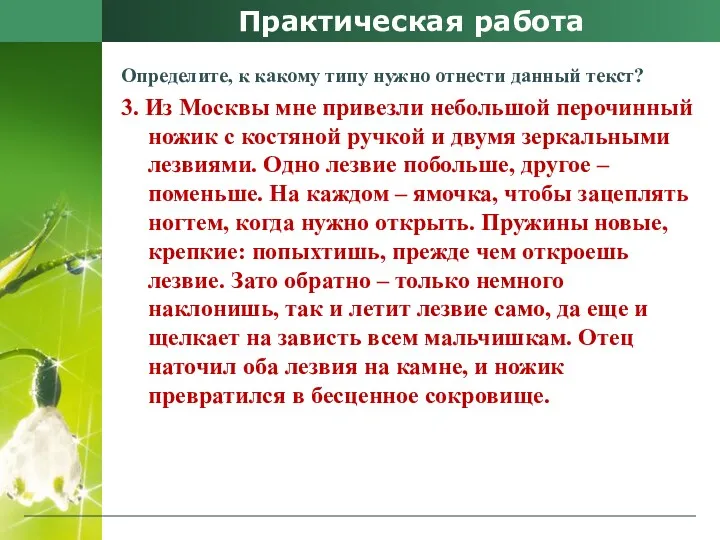 Практическая работа

Определите, к какому типу нужно отнести данный текст?

3. Из Москвы мне привезли небольшой перочинный ножик с костяной ручкой и двумя зеркальными лезвиями. Одно лезвие побольше, другое – поменьше. На каждом – ямочка, чтобы зацеплять ногтем, когда нужно открыть. Пружины новые, крепкие: попыхтишь, прежде чем откроешь лезвие. Зато обратно – только немного наклонишь, так и летит лезвие само, да еще и щелкает на зависть всем мальчишкам. Отец наточил оба лезвия на камне, и ножик превратился в бесценное сокровище.